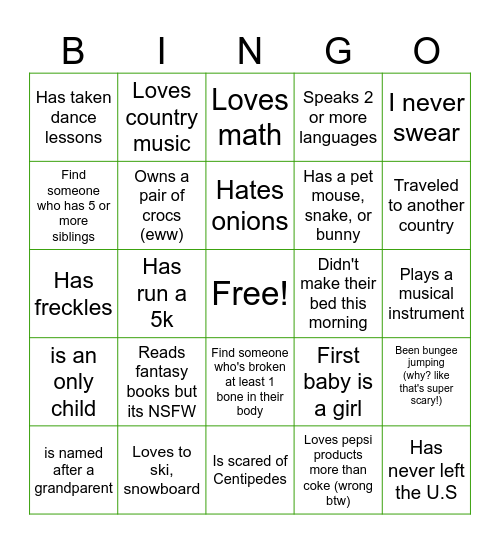 | B | I | N | G | O |
|---|---|---|---|---|
| Has taken dance lessons | Loves country music | Loves math | Speaks 2 or more languages | I never swear |
| Find someone who has 5 or more siblings | Owns a pair of crocs (eww) | Hates onions | Has a pet mouse, snake, or bunny | Traveled to another country |
| Has freckles | Has run a 5k | Free! | Didn't make their bed this morning | Plays a musical instrument |
| is an only child | Reads fantasy books but its NSFW | Find someone who's broken at least 1 bone in their body | First baby is a girl | Been bungee jumping (why? like that's super scary!) |
| is named after a grandparent | Loves to ski, snowboard | Is scared of Centipedes | Loves pepsi products more than coke (wrong btw) | Has never left the U.S |